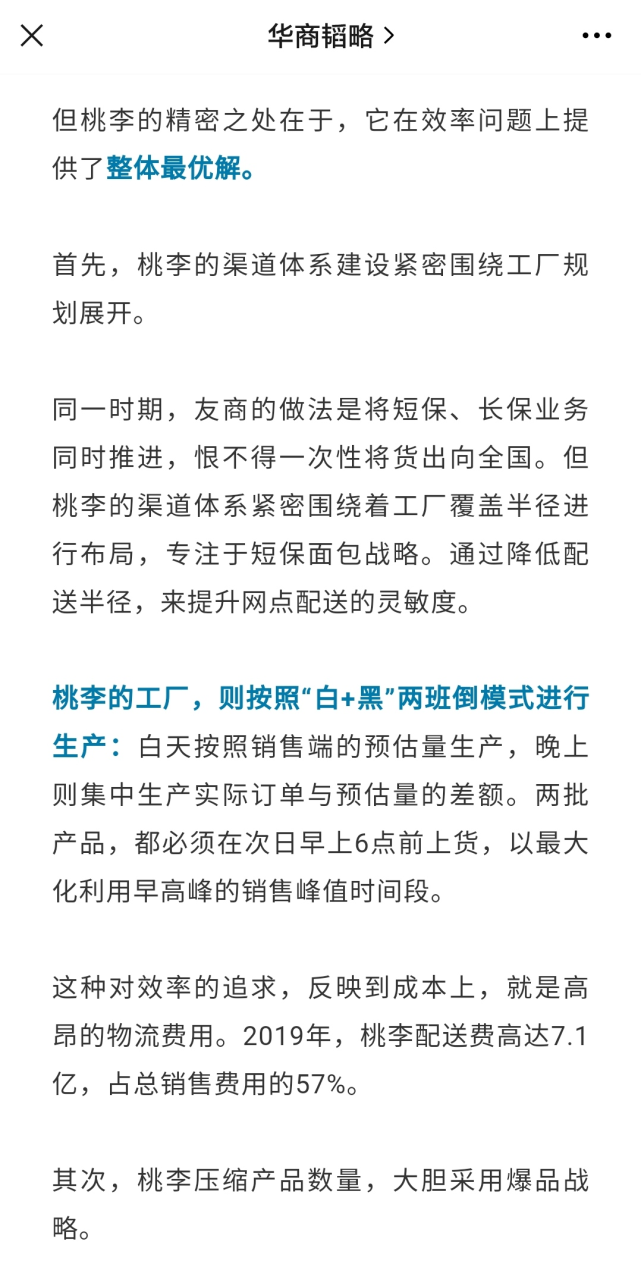 华商韬略 >

但桃李的精密之处在于，它在效率问题上提供了整体最优解。

首先，桃李的渠道体系建设紧密围绕工厂规划展开。

同一时期，友商的做法是将短保、长保业务同时推进，恨不得一次性将货出向全国。但桃李的渠道体系紧密围绕着工厂覆盖半径进行布局，专注于短保面包战略。通过降低配送半径，来提升网点配送的灵敏度。

桃李的工厂，则按照“白+黑”两班倒模式进行生产：白天按照销售端的预估量生产，晚上则集中生产实际订单与预估量的差额。两批产品，都必须在次日早上6点前上货，以最大化利用早高峰的销售峰值时间段。

这种对效率的追求，反映到成本上，就是高昂的物流费用。2019年，桃李配送费高达7.1亿，占总销售费用的57%。

其次，桃李压缩产品数量，大胆采用爆品战略。